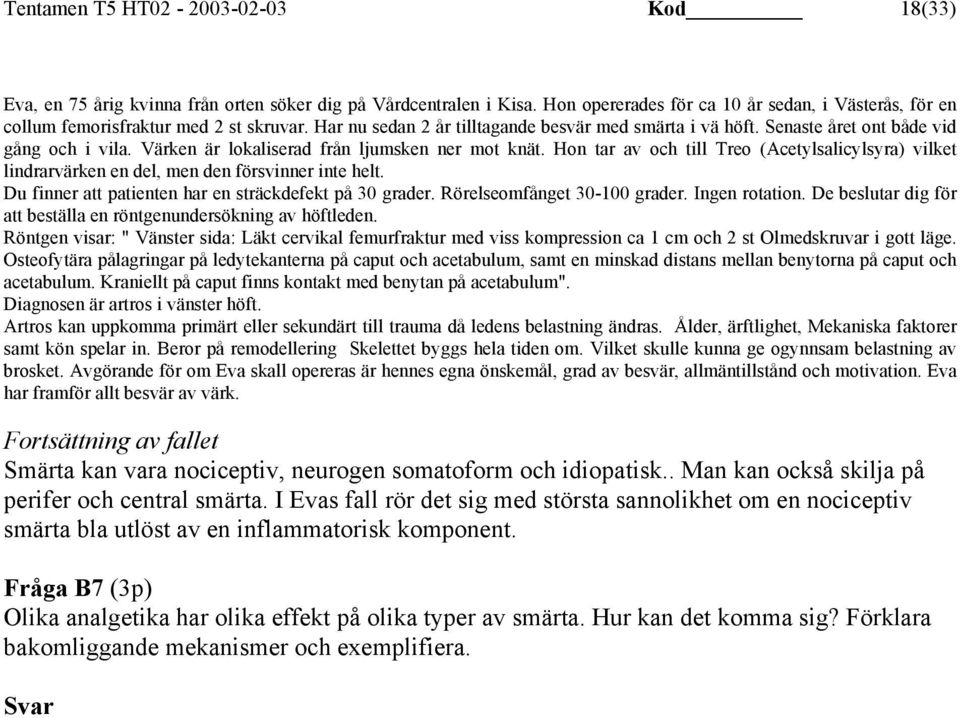 Tentamen T5 HT02 - 2003-02-03 Kod__________ 18(33)

Eva, en 75 årig kvinna från orten söker dig på Vårdcentralen i Kisa. Hon opererades för ca 10 år sedan, i Västerås, för en collum femorisfraktur med 2 st skruvar. Har nu sedan 2 år tilltagande besvär med smärta i vä höft. Senaste året ont både vid gång och i vila. Värken är lokaliserad från ljumsken ner mot knät. Hon tar av och till Treo (Acetylsalicylsyra) vilket lindrarvärken en del, men den försvinner inte helt.
Du finner att patienten har en sträckdefekt på 30 grader. Rörelseomfånget 30-100 grader. Ingen rotation. De beslutar dig för att beställa en röntgenundersökning av höftleden.
Röntgen visar: " Vänster sida: Läkt cervikal femurfraktur med viss kompression ca 1 cm och 2 st Olmedskruvar i gott läge. Osteofytära pålagringar på ledytekanterna på caput och acetabulum, samt en minskad distans mellan benytorna på caput och acetabulum. Kraniellt på caput finns kontakt med benytan på acetabulum".
Diagnosen är artros i vänster höft.
Artros kan uppkomma primärt eller sekundärt till trauma då ledens belastning ändras. Ålder, ärftlighet, Mekaniska faktorer samt kön spelar in. Beror på remodellering Skelettet byggs hela tiden om. Vilket skulle kunna ge ogynnsam belastning av brosket. Avgörande för om Eva skall opereras är hennes egna önskemål, grad av besvär, allmäntillstånd och motivation. Eva har framför allt besvär av värk.

Fortsättning av fallet
Smärta kan vara nociceptiv, neurogen somatoform och idiopatisk.. Man kan också skilja på perifer och central smärta. I Evas fall rör det sig med största sannolikhet om en nociceptiv smärta bla utlöst av en inflammatorisk komponent.

Fråga B7 (3p)
Olika analgetika har olika effekt på olika typer av smärta. Hur kan det komma sig? Förklara bakomliggande mekanismer och exemplifiera.

Svar